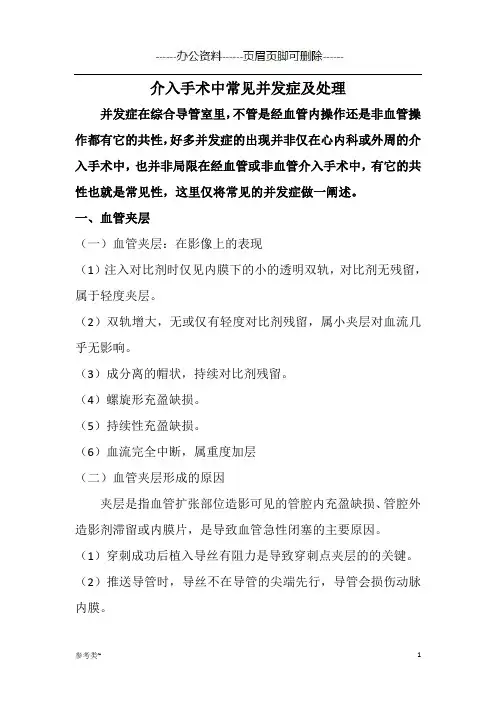 ------办公资料------页眉页脚可删除------

介入手术中常见并发症及处理

并发症在综合导管室里，不管是经血管内操作还是非血管操作都有它的共性，好多并发症的出现并非仅在心内科或外周的介入手术中，也并非局限在经血管或非血管介入手术中，有它的共性也就是常见性，这里仅将常见的并发症做一阐述。

一、血管夹层

（一）血管夹层：在影像上的表现

（1）注入对比剂时仅见内膜下的小的透明双轨，对比剂无残留，属于轻度夹层。

（2）双轨增大，无或仅有轻度对比剂残留，属小夹层对血流几乎无影响。

（3）成分离的帽状，持续对比剂残留。

（4）螺旋形充盈缺损。

（5）持续性充盈缺损。

（6）血流完全中断，属重度加层

（二）血管夹层形成的原因

夹层是指血管扩张部位造影可见的管腔内充盈缺损、管腔外造影剂滞留或内膜片，是导致血管急性闭塞的主要原因。

（1）穿刺成功后植入导丝有阻力是导致穿刺点夹层的的关键。

（2）推送导管时，导丝不在导管的尖端先行，导管会损伤动脉内膜。

参考类~

1